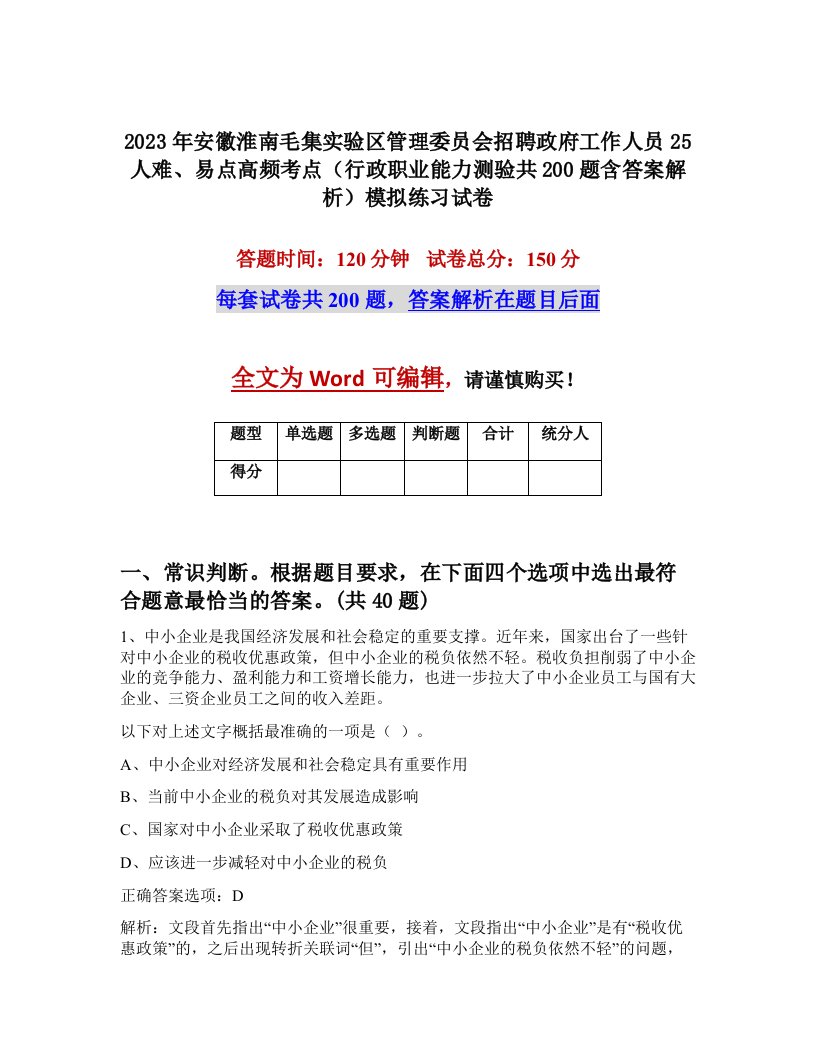 2023年安徽淮南毛集实验区管理委员会招聘政府工作人员25人难、易点高频考点（行政职业能力测验共200题含答案解析）模拟练习试卷

答题时间：120分钟　试卷总分：150分

每套试卷共200题，答案解析在题目后面

全文为Word可编辑，请谨慎购买！

| 题型 | 单选题 | 多选题 | 判断题 | 合计 | 统分人 |
|---|---|---|---|---|---|
| 得分 | | | | | |

一、常识判断。根据题目要求，在下面四个选项中选出最符合题意最恰当的答案。(共40题)

1、中小企业是我国经济发展和社会稳定的重要支撑。近年来，国家出台了一些针对中小企业的税收优惠政策，但中小企业的税负依然不轻。税收负担削弱了中小企业的竞争能力、盈利能力和工资增长能力，也进一步拉大了中小企业员工与国有大企业、三资企业员工之间的收入差距。

以下对上述文字概括最准确的一项是（ ）。

A、中小企业对经济发展和社会稳定具有重要作用

B、当前中小企业的税负对其发展造成影响

C、国家对中小企业采取了税收优惠政策

D、应该进一步减轻对中小企业的税负

正确答案选项：D

解析：文段首先指出“中小企业”很重要，接着，文段指出“中小企业”是有“税收优惠政策”的，之后出现转折关联词“但”，引出“中小企业的税负依然不轻”的问题，